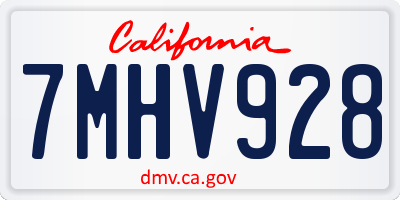 California

7MHV928

dmv.ca.gov